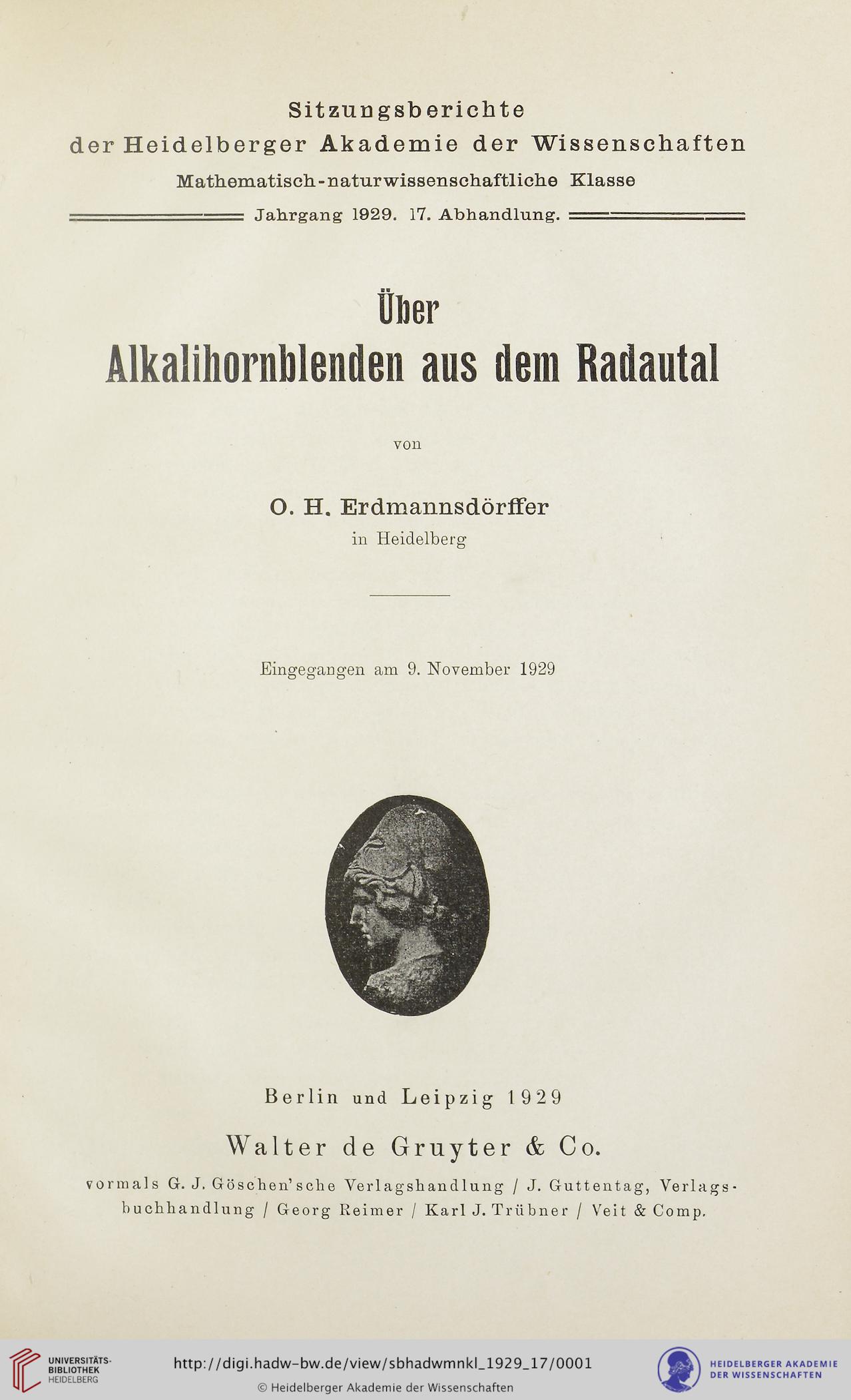 Sitzungsberichte
der Heidelberger Akademie der Wissenschaften
Mathematisch-naturwissenschaftliche Klasse
Jahrgang 1929. 17. Abhandlung.

Über
Alkalihornblenden aus dem Radautal

von

O. H. Erdmannsdörffer
in Heidelberg

Eingegangen am 9. November 1929

Berlin und Leipzig 1929
Walter de Gruyter & Co.
vormals G. J. Göschen'sche Verlagshandlung / J. Guttentag, Verlagsbuchhandlung / Georg Reimer / Karl J. Trübner / Veit & Comp.

UNIVERSITÄTS-BIBLIOTHEK HEIDELBERG
http://digi.hadw-bw.de/view/sbhadwmnkl_1929_17/0001
© Heidelberger Akademie der Wissenschaften
HEIDELBERGER AKADEMIE DER WISSENSCHAFTEN